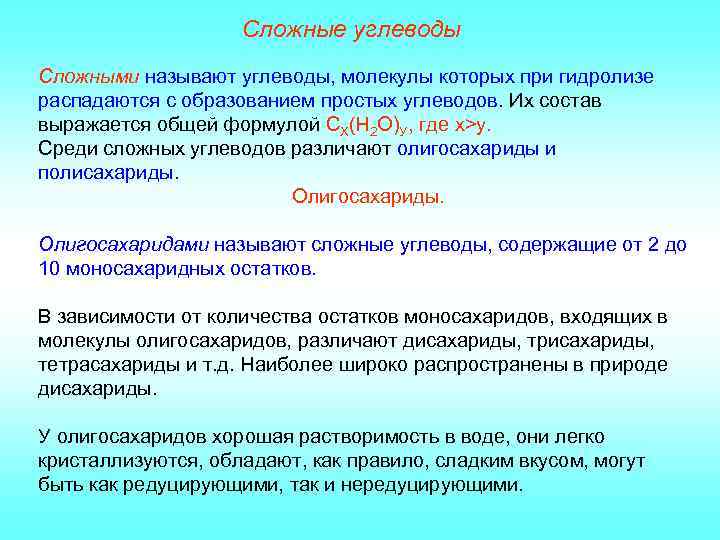 Сложные углеводы

Сложными называют углеводы, молекулы которых при гидролизе распадаются с образованием простых углеводов. Их состав выражается общей формулой $C_X(H_2O)_y$, где x>y.
Среди сложных углеводов различают олигосахариды и полисахариды.

Олигосахариды.

Олигосахаридами называют сложные углеводы, содержащие от 2 до 10 моносахаридных остатков.

В зависимости от количества остатков моносахаридов, входящих в молекулы олигосахаридов, различают дисахариды, трисахариды, тетрасахариды и т.д. Наиболее широко распространены в природе дисахариды.

У олигосахаридов хорошая растворимость в воде, они легко кристаллизуются, обладают, как правило, сладким вкусом, могут быть как редуцирующими, так и нередуцирующими.